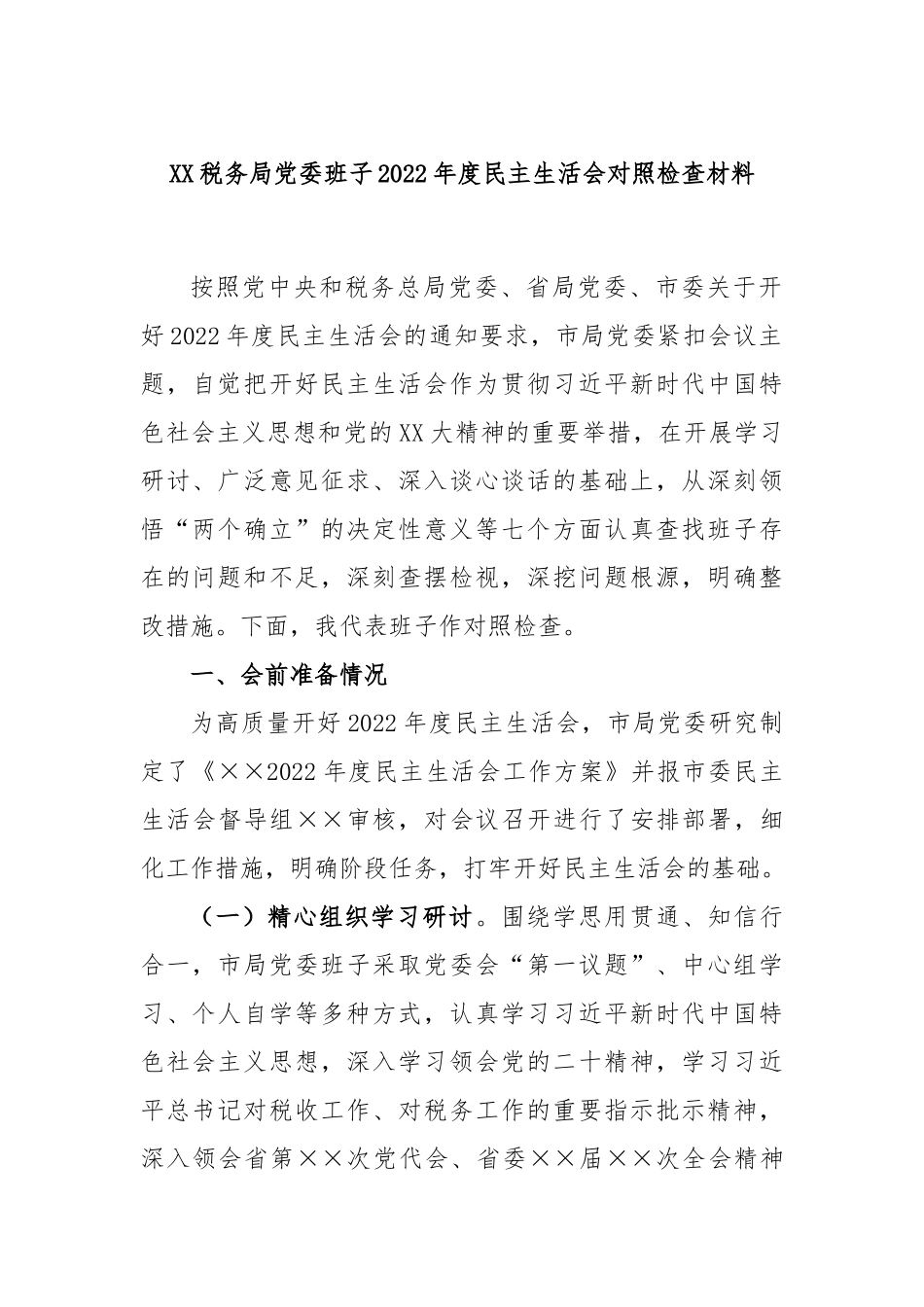 XX税务局党委班子2022年度民主生活会对照检查材料

按照党中央和税务总局党委、省局党委、市委关于开好2022年度民主生活会的通知要求，市局党委紧扣会议主题，自觉把开好民主生活会作为贯彻习近平新时代中国特色社会主义思想和党的XX大精神的重要举措，在开展学习研讨、广泛意见征求、深入谈心谈话的基础上，从深刻领悟“两个确立”的决定性意义等七个方面认真查找班子存在的问题和不足，深刻查摆检视，深挖问题根源，明确整改措施。下面，我代表班子作对照检查。

一、会前准备情况

为高质量开好2022年度民主生活会，市局党委研究制定了《××2022年度民主生活会工作方案》并报市委民主生活会督导组××审核，对会议召开进行了安排部署，细化工作措施，明确阶段任务，打牢开好民主生活会的基础。

（一）精心组织学习研讨。围绕学思用贯通、知信行合一，市局党委班子采取党委会“第一议题”、中心组学习、个人自学等多种方式，认真学习习近平新时代中国特色社会主义思想，深入学习领会党的二十精神，学习习近平总书记对税收工作、对税务工作的重要指示批示精神，深入领会省第××次党代会、省委××届××次全会精神